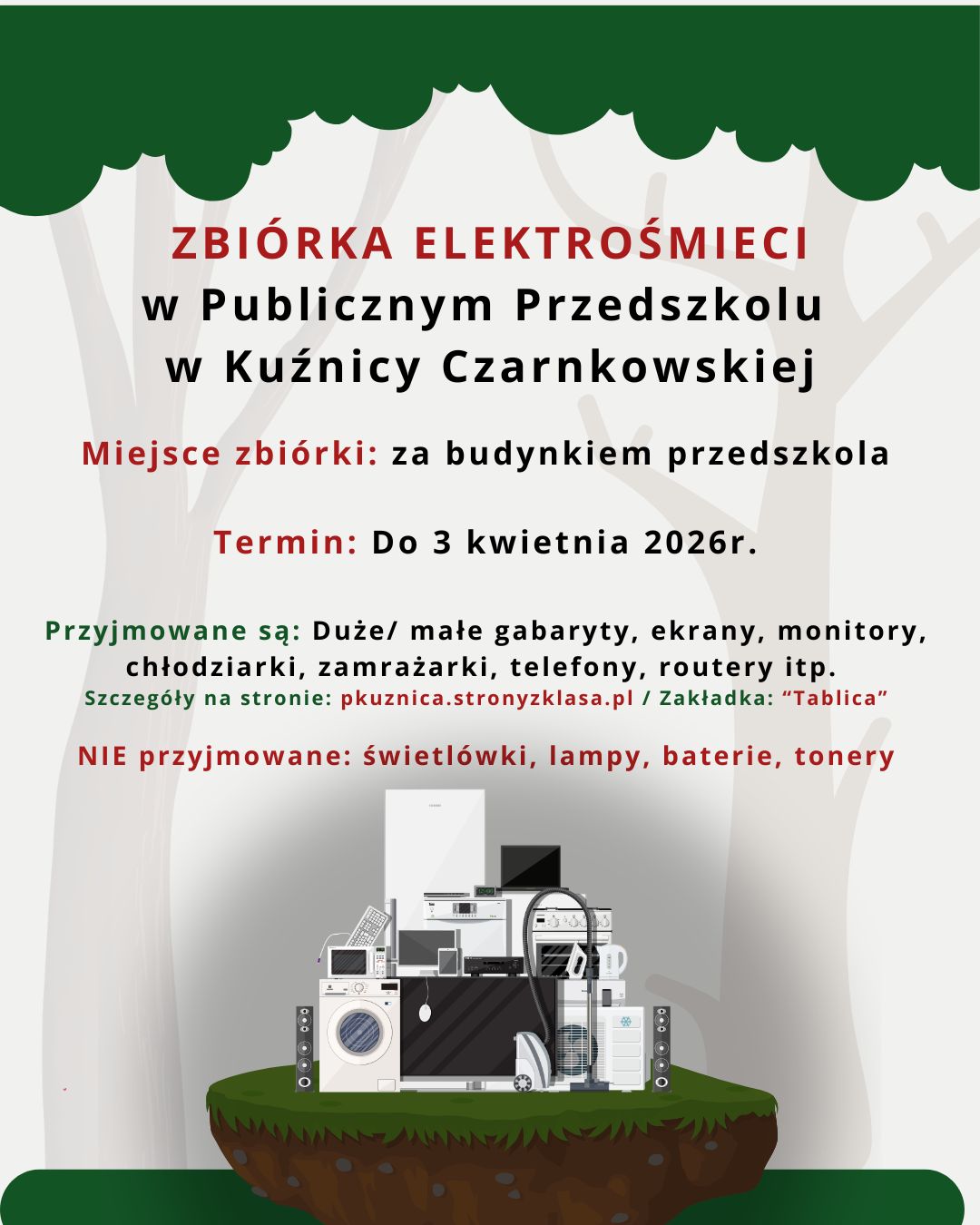 ZBIÓRKA ELEKTROŚMIECI
w Publicznym Przedszkolu
w Kuźnicy Czarnkowskiej

Miejsce zbiórki: za budynkiem przedszkola

Termin: Do 3 kwietnia 2026r.

Przyjmowane są: Duże/ małe gabaryty, ekrany, monitory, chłodziarki, zamrażarki, telefony, routery itp.
Szczegóły na stronie: pkuznica.stronyzklasa.pl / Zakładka: "Tablica"

NIE przyjmowane: świetlówki, lampy, baterie, tonery